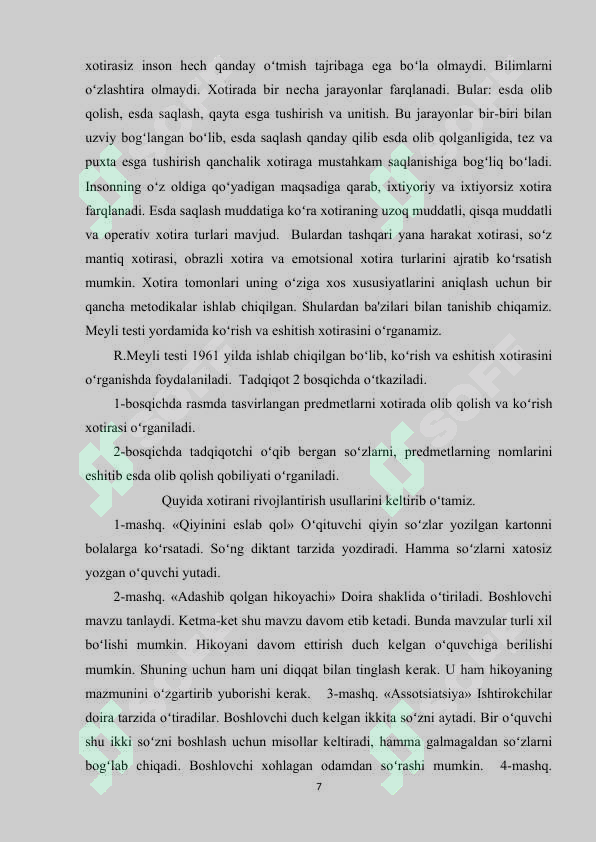 xotirasiz inson hech qanday o‘tmish tajribaga ega bo‘la olmaydi. Bilimlarni o‘zlashtira olmaydi. Xotirada bir necha jarayonlar farqlanadi. Bular: esda olib qolish, esda saqlash, qayta esga tushirish va unitish. Bu jarayonlar bir-biri bilan uzviy bog‘langan bo‘lib, esda saqlash qanday qilib esda olib qolganligida, tez va puxta esga tushirish qanchalik xotiraga mustahkam saqlanishiga bog‘liq bo‘ladi. Insonning o‘z oldiga qo‘yadigan maqsadiga qarab, ixtiyoriy va ixtiyorsiz xotira farqlanadi. Esda saqlash muddatiga ko‘ra xotiraning uzoq muddatli, qisqa muddatli va operativ xotira turlari mavjud. Bulardan tashqari yana harakat xotirasi, so‘z mantiq xotirasi, obrazli xotira va emotsional xotira turlarini ajratib ko‘rsatish mumkin. Xotira tomonlari uning o‘ziga xos xususiyatlarini aniqlash uchun bir qancha metodikalar ishlab chiqilgan. Shulardan ba'zilari bilan tanishib chiqamiz. Meyli testi yordamida ko‘rish va eshitish xotirasini o‘rganamiz.

R.Meyli testi 1961 yilda ishlab chiqilgan bo‘lib, ko‘rish va eshitish xotirasini o‘rganishda foydalaniladi. Tadqiqot 2 bosqichda o‘tkaziladi.

1-bosqichda rasmda tasvirlangan predmetlarni xotirada olib qolish va ko‘rish xotirasi o‘rganiladi.

2-bosqichda tadqiqotchi o‘qib bergan so‘zlarni, predmetlarning nomlarini eshitib esda olib qolish qobiliyati o‘rganiladi.

Quyida xotirani rivojlantirish usullarini keltirib o‘tamiz.

1-mashq. «Qiyinini eslab qol» O‘qituvchi qiyin so‘zlar yozilgan kartonni bolalarga ko‘rsatadi. So‘ng diktant tarzida yozdiradi. Hamma so‘zlarni xatosiz yozgan o‘quvchi yutadi.

2-mashq. «Adashib qolgan hikoyachi» Doira shaklida o‘tiriladi. Boshlovchi mavzu tanlaydi. Ketma-ket shu mavzu davom etib ketadi. Bunda mavzular turli xil bo‘lishi mumkin. Hikoyani davom ettirish duch kelgan o‘quvchiga berilishi mumkin. Shuning uchun ham uni diqqat bilan tinglash kerak. U ham hikoyaning mazmunini o‘zgartirib yuborishi kerak. 3-mashq. «Assotsiatsiya» Ishtirokchilar doira tarzida o‘tiradilar. Boshlovchi duch kelgan ikkita so‘zni aytadi. Bir o‘quvchi shu ikki so‘zni boshlash uchun misollar keltiradi, hamma galmagaldan so‘zlarni bog‘lab chiqadi. Boshlovchi xohlagan odamdan so‘rashi mumkin. 4-mashq.

7